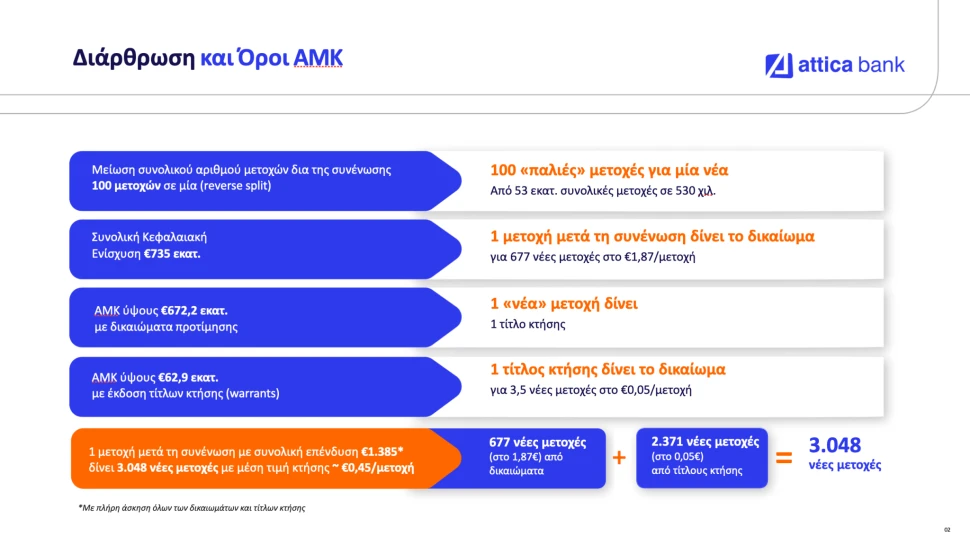 Διάρθρωση και Όροι ΑΜΚ

attica bank

Μείωση συνολικού αριθμού μετοχών δια της συνένωσης 100 μετοχών σε μία (reverse split)

100 «παλιές» μετοχές για μία νέα
Από 53 εκατ. συνολικές μετοχές σε 530 χιλ.

Συνολική Κεφαλαιακή Ενίσχυση €735 εκατ.

1 μετοχή μετά τη συνένωση δίνει το δικαίωμα
για 677 νέες μετοχές στο €1,87/μετοχή

ΑΜΚ ύψους €672,2 εκατ. με δικαιώματα προτίμησης

1 «νέα» μετοχή δίνει
1 τίτλο κτήσης

ΑΜΚ ύψους €62,9 εκατ. με έκδοση τίτλων κτήσης (warrants)

1 τίτλος κτήσης δίνει το δικαίωμα
για 3,5 νέες μετοχές στο €0,05/μετοχή

1 μετοχή μετά τη συνένωση με συνολική επένδυση €1.385* δίνει 3.048 νέες μετοχές με μέση τιμή κτήσης ~ €0,45/μετοχή

677 νέες μετοχές (στο 1,87€) από δικαιώματα

+

2.371 νέες μετοχές (στο 0,05€) από τίτλους κτήσης

=

3.048 νέες μετοχές

*Με πλήρη άσκηση όλων των δικαιωμάτων και τίτλων κτήσης

02